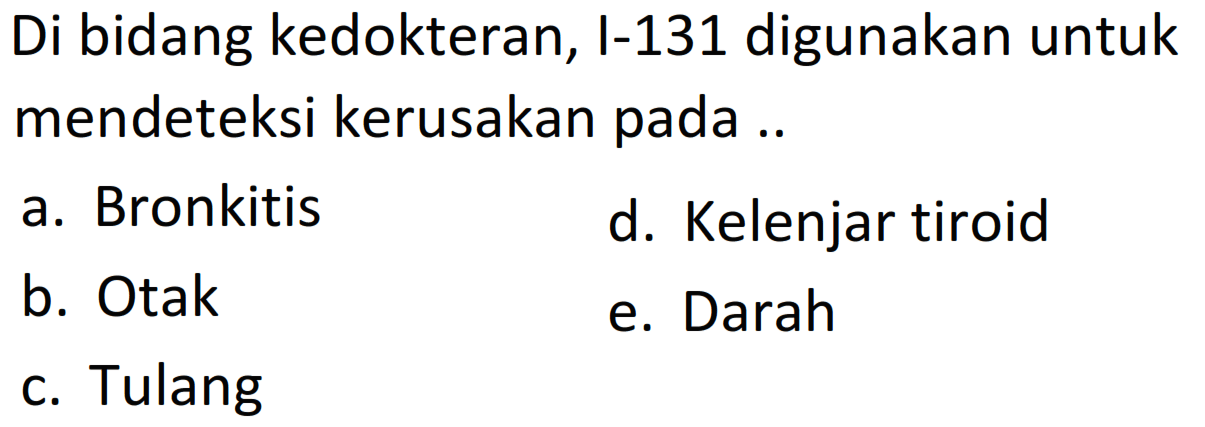 Di bidang kedokteran, I-131 digunakan untuk mendeteksi kerusakan pada ..

a. Bronkitis
b. Otak
c. Tulang

d. Kelenjar tiroid
e. Darah